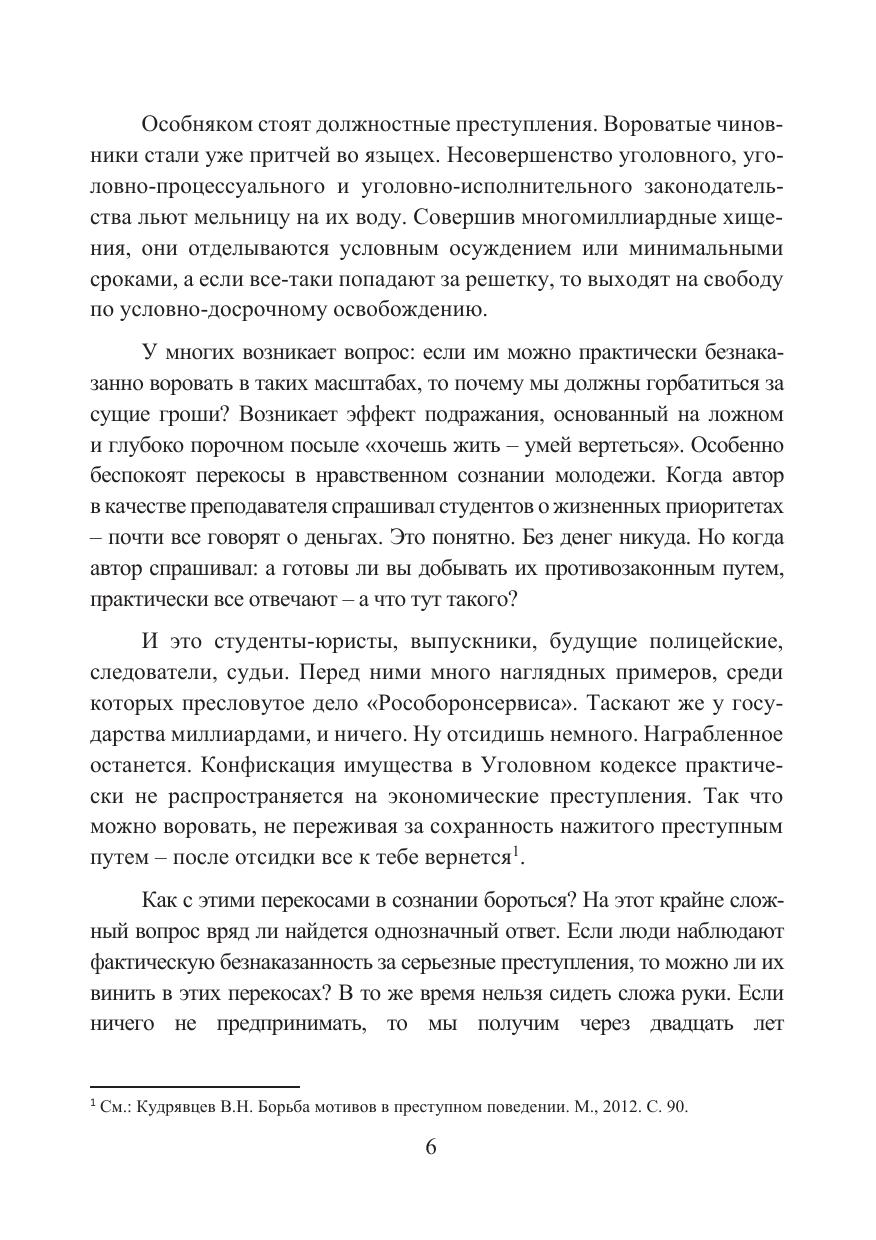 Особняком стоят должностные преступления. Вороватые чиновники стали уже притчей во языцех. Несовершенство уголовного, уголовно-процессуального и уголовно-исполнительного законодательства льют мельницу на их воду. Совершив многомиллиардные хищения, они отделываются условным осуждением или минимальными сроками, а если все-таки попадают за решетку, то выходят на свободу по условно-досрочному освобождению.

У многих возникает вопрос: если им можно практически безнаказанно воровать в таких масштабах, то почему мы должны горбатиться за сущие гроши? Возникает эффект подражания, основанный на ложном и глубоко порочном посыле «хочешь жить – умей вертеться». Особенно беспокоят перекосы в нравственном сознании молодежи. Когда автор в качестве преподавателя спрашивал студентов о жизненных приоритетах – почти все говорят о деньгах. Это понятно. Без денег никуда. Но когда автор спрашивал: а готовы ли вы добывать их противозаконным путем, практически все отвечают – а что тут такого?

И это студенты-юристы, выпускники, будущие полицейские, следователи, судьи. Перед ними много наглядных примеров, среди которых пресловутое дело «Рособоронсервиса». Таскают же у государства миллиардами, и ничего. Ну отсидишь немного. Награбленное останется. Конфискация имущества в Уголовном кодексе практически не распространяется на экономические преступления. Так что можно воровать, не переживая за сохранность нажитого преступным путем – после отсидки все к тебе вернется$^1$.

Как с этими перекосами в сознании бороться? На этот крайне сложный вопрос вряд ли найдется однозначный ответ. Если люди наблюдают фактическую безнаказанность за серьезные преступления, то можно ли их винить в этих перекосах? В то же время нельзя сидеть сложа руки. Если ничего не предпринимать, то мы получим через двадцать лет

$^1$ См.: Кудрявцев В.Н. Борьба мотивов в преступном поведении. М., 2012. С. 90.

6